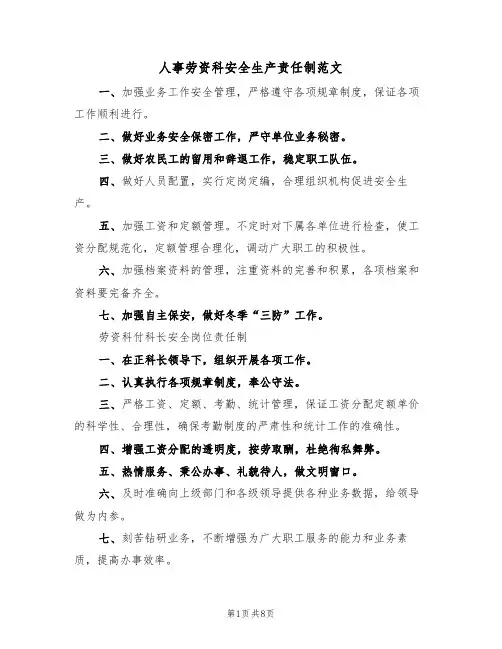 人事劳资科安全生产责任制范文

一、加强业务工作安全管理，严格遵守各项规章制度，保证各项工作顺利进行。

二、做好业务安全保密工作，严守单位业务秘密。

三、做好农民工的留用和辞退工作，稳定职工队伍。

四、做好人员配置，实行定岗定编，合理组织机构促进安全生产。

五、加强工资和定额管理。不定时对下属各单位进行检查，使工资分配规范化，定额管理合理化，调动广大职工的积极性。

六、加强档案资料的管理，注重资料的完善和积累，各项档案和资料要完备齐全。

七、加强自主保安，做好冬季“三防”工作。

劳资科付科长安全岗位责任制

一、在正科长领导下，组织开展各项工作。

二、认真执行各项规章制度，奉公守法。

三、严格工资、定额、考勤、统计管理，保证工资分配定额单价的科学性、合理性，确保考勤制度的严肃性和统计工作的准确性。

四、增强工资分配的透明度，按劳取酬，杜绝徇私舞弊。

五、热情服务、秉公办事、礼貌待人，做文明窗口。

六、及时准确向上级部门和各级领导提供各种业务数据，给领导做为内参。

七、刻苦钻研业务，不断增强为广大职工服务的能力和业务素质，提高办事效率。

第1页 共8页